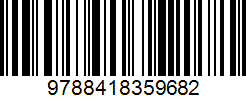 9788418359682